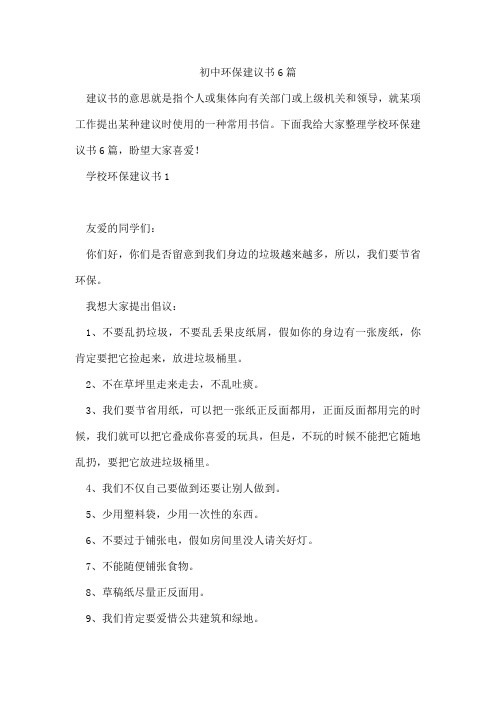 初中环保建议书6篇

建议书的意思就是指个人或集体向有关部门或上级机关和领导，就某项工作提出某种建议时使用的一种常用书信。下面我给大家整理学校环保建议书6篇，盼望大家喜爱！

学校环保建议书1

友爱的同学们：

你们好，你们是否留意到我们身边的垃圾越来越多，所以，我们要节省环保。

我想大家提出倡议：

1、不要乱扔垃圾，不要乱丢果皮纸屑，假如你的身边有一张废纸，你肯定要把它捡起来，放进垃圾桶里。

2、不在草坪里走来走去，不乱吐痰。

3、我们要节省用纸，可以把一张纸正反面都用，正面反面都用完的时候，我们就可以把它叠成你喜爱的玩具，但是，不玩的时候不能把它随地乱扔，要把它放进垃圾桶里。

4、我们不仅自己要做到还要让别人做到。

5、少用塑料袋，少用一次性的东西。

6、不要过于铺张电，假如房间里没人请关好灯。

7、不能随便铺张食物。

8、草稿纸尽量正反面用。

9、我们肯定要爱惜公共建筑和绿地。